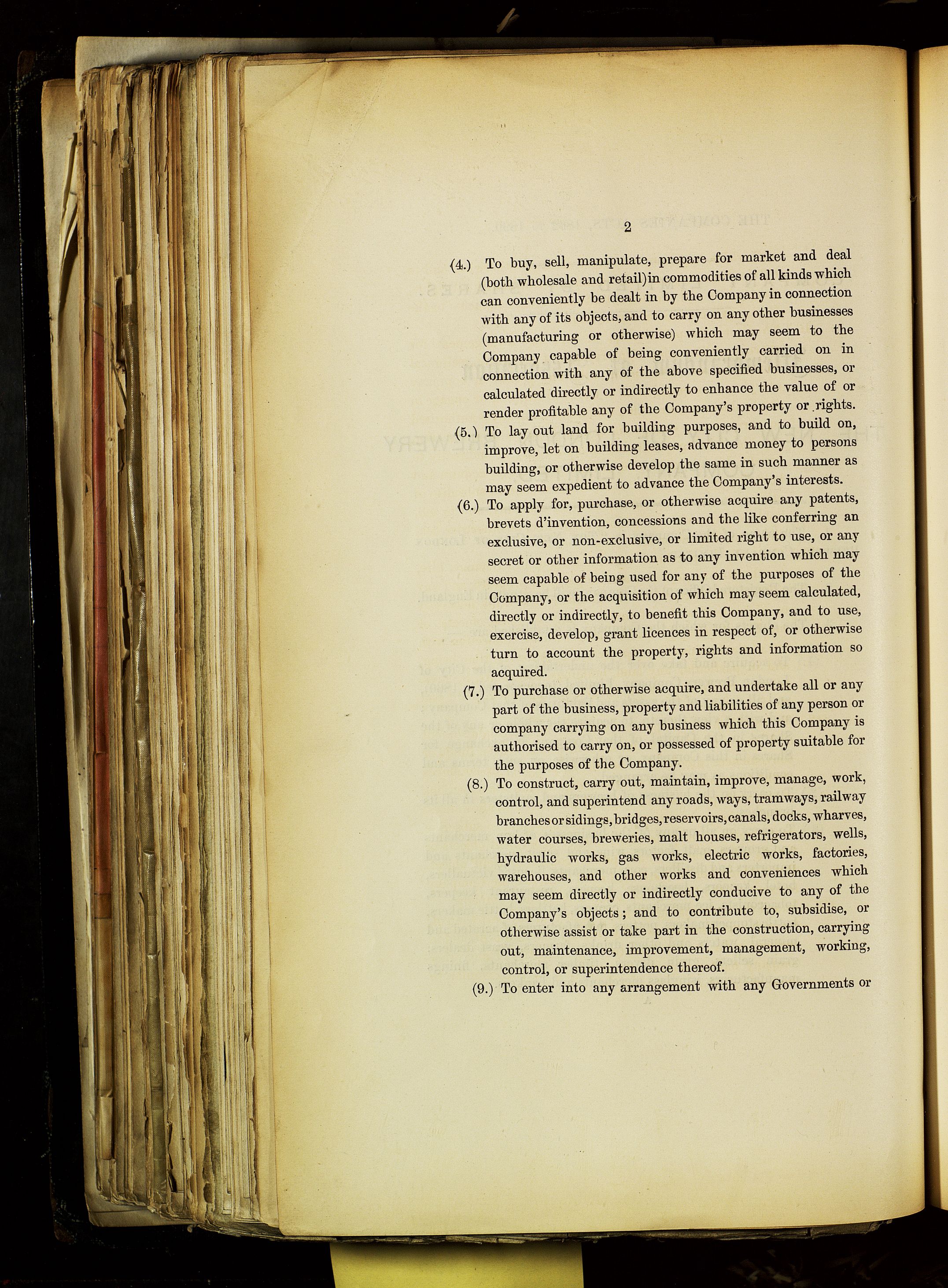 2

(4.) To buy, sell, manipulate, prepare for market and deal (both wholesale and retail) in commodities of all kinds which can conveniently be dealt in by the Company in connection with any of its objects, and to carry on any other businesses (manufacturing or otherwise) which may seem to the Company capable of being conveniently carried on in connection with any of the above specified businesses, or calculated directly or indirectly to enhance the value of or render profitable any of the Company's property or rights.

(5.) To lay out land for building purposes, and to build on, improve, let on building leases, advance money to persons building, or otherwise develop the same in such manner as may seem expedient to advance the Company's interests.

(6.) To apply for, purchase, or otherwise acquire any patents, brevets d'invention, concessions and the like conferring an exclusive, or non-exclusive, or limited right to use, or any secret or other information as to any invention which may seem capable of being used for any of the purposes of the Company, or the acquisition of which may seem calculated, directly or indirectly, to benefit this Company, and to use, exercise, develop, grant licences in respect of, or otherwise turn to account the property, rights and information so acquired.

(7.) To purchase or otherwise acquire, and undertake all or any part of the business, property and liabilities of any person or company carrying on any business which this Company is authorised to carry on, or possessed of property suitable for the purposes of the Company.

(8.) To construct, carry out, maintain, improve, manage, work, control, and superintend any roads, ways, tramways, railway branches or sidings, bridges, reservoirs, canals, docks, wharves, water courses, breweries, malt houses, refrigerators, wells, hydraulic works, gas works, electric works, factories, warehouses, and other works and conveniences which may seem directly or indirectly conducive to any of the Company's objects; and to contribute to, subsidise, or otherwise assist or take part in the construction, carrying out, maintenance, improvement, management, working, control, or superintendence thereof.

(9.) To enter into any arrangement with any Governments or